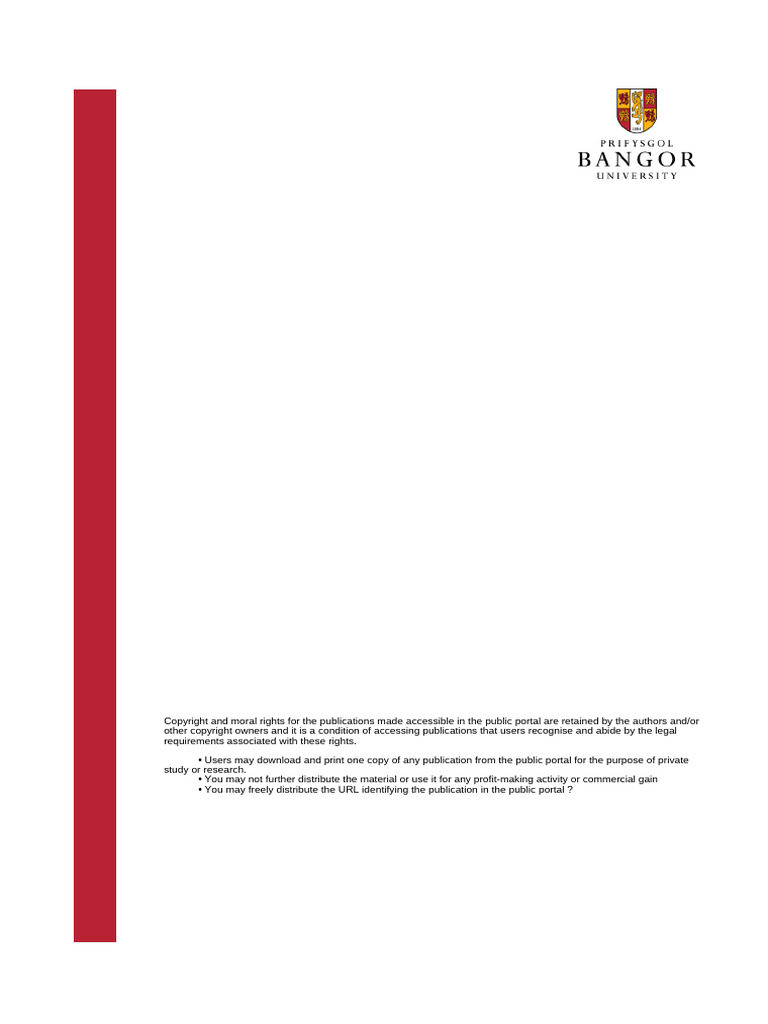 PRIFYSGOL
BANGOR
UNIVERSITY

Copyright and moral rights for the publications made accessible in the public portal are retained by the authors and/or other copyright owners and it is a condition of accessing publications that users recognise and abide by the legal requirements associated with these rights.

• Users may download and print one copy of any publication from the public portal for the purpose of private study or research.
• You may not further distribute the material or use it for any profit-making activity or commercial gain
• You may freely distribute the URL identifying the publication in the public portal ?